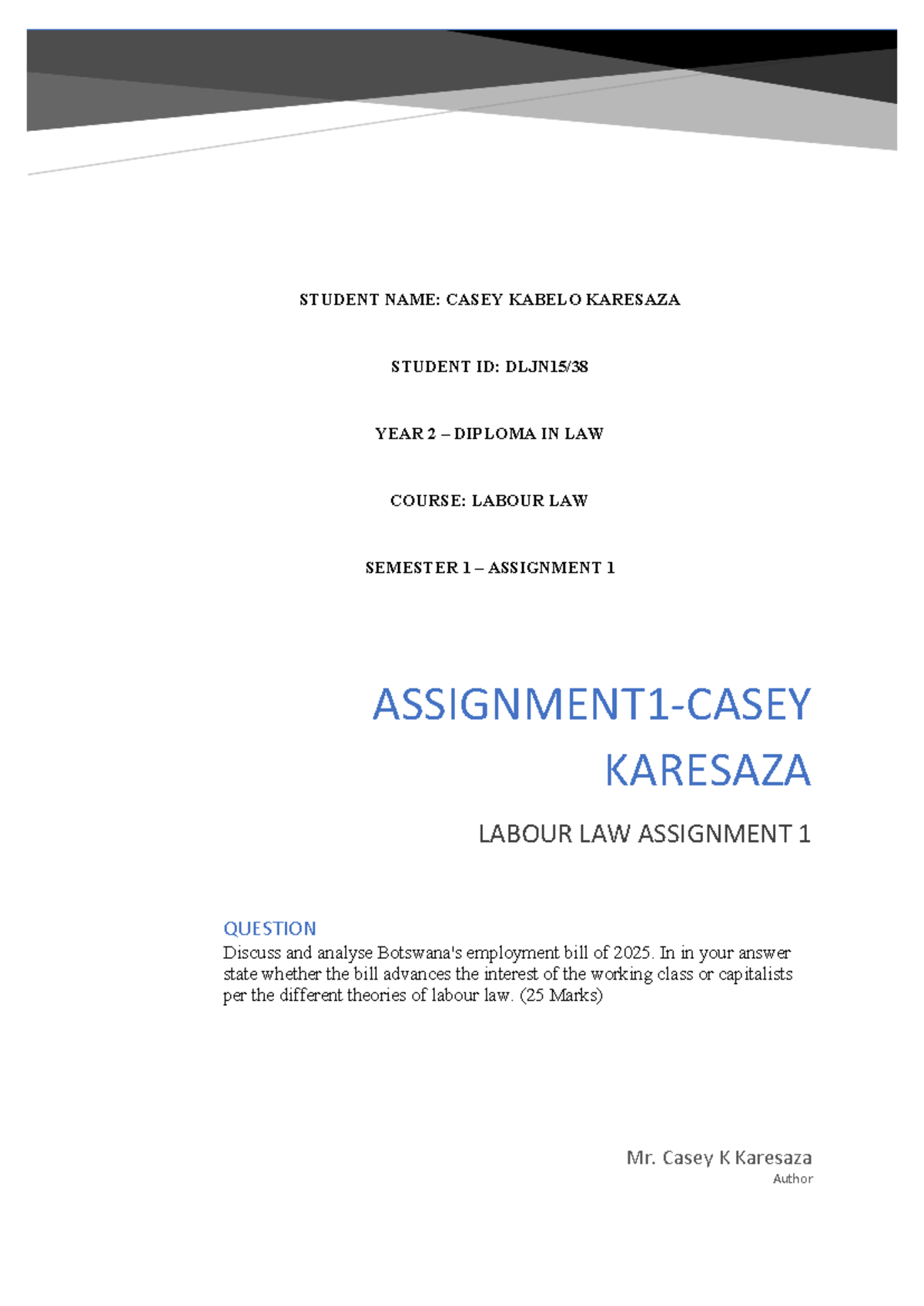 STUDENT NAME: CASEY KABELO KARESAZA

STUDENT ID: DLJN15/38

YEAR 2 – DIPLOMA IN LAW

COURSE: LABOUR LAW

SEMESTER 1 – ASSIGNMENT 1

ASSIGNMENT1-CASEY KARESAZA

LABOUR LAW ASSIGNMENT 1

QUESTION
Discuss and analyse Botswana's employment bill of 2025. In in your answer state whether the bill advances the interest of the working class or capitalists per the different theories of labour law. (25 Marks)

Mr. Casey K Karesaza
Author